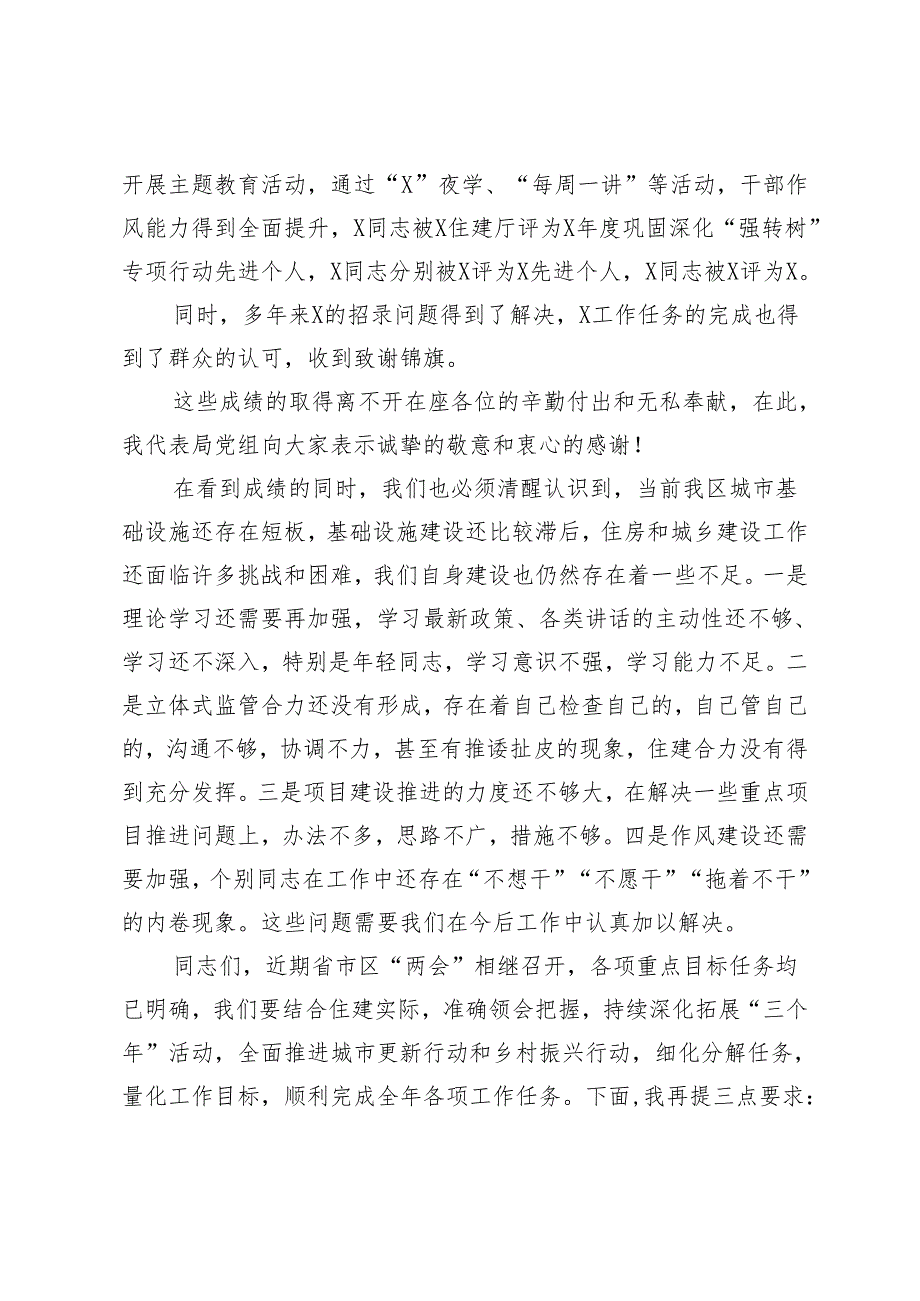 开展主题教育活动，通过“X”夜学、“每周一讲”等活动，干部作风能力得到全面提升，X同志被X住建厅评为X年度巩固深化“强转树”专项行动先进个人，X同志分别被X评为X先进个人，X同志被X评为X。

同时，多年来X的招录问题得到了解决，X工作任务的完成也得到了群众的认可，收到致谢锦旗。

这些成绩的取得离不开在座各位的辛勤付出和无私奉献，在此，我代表局党组向大家表示诚挚的敬意和衷心的感谢！

在看到成绩的同时，我们也必须清醒认识到，当前我区城市基础设施还存在短板，基础设施建设还比较滞后，住房和城乡建设工作还面临许多挑战和困难，我们自身建设也仍然存在着一些不足。一是理论学习还需要再加强，学习最新政策、各类讲话的主动性还不够、学习还不深入，特别是年轻同志，学习意识不强，学习能力不足。二是立体式监管合力还没有形成，存在着自己检查自己的，自己管自己的，沟通不够，协调不力，甚至有推诿扯皮的现象，住建合力没有得到充分发挥。三是项目建设推进的力度还不够大，在解决一些重点项目推进问题上，办法不多，思路不广，措施不够。四是作风建设还需要加强，个别同志在工作中还存在“不想干”“不愿干”“拖着不干”的内卷现象。这些问题需要我们在今后工作中认真加以解决。

同志们，近期省市区“两会”相继召开，各项重点目标任务均已明确，我们要结合住建实际，准确领会把握，持续深化拓展“三个年”活动，全面推进城市更新行动和乡村振兴行动，细化分解任务，量化工作目标，顺利完成全年各项工作任务。下面，我再提三点要求：